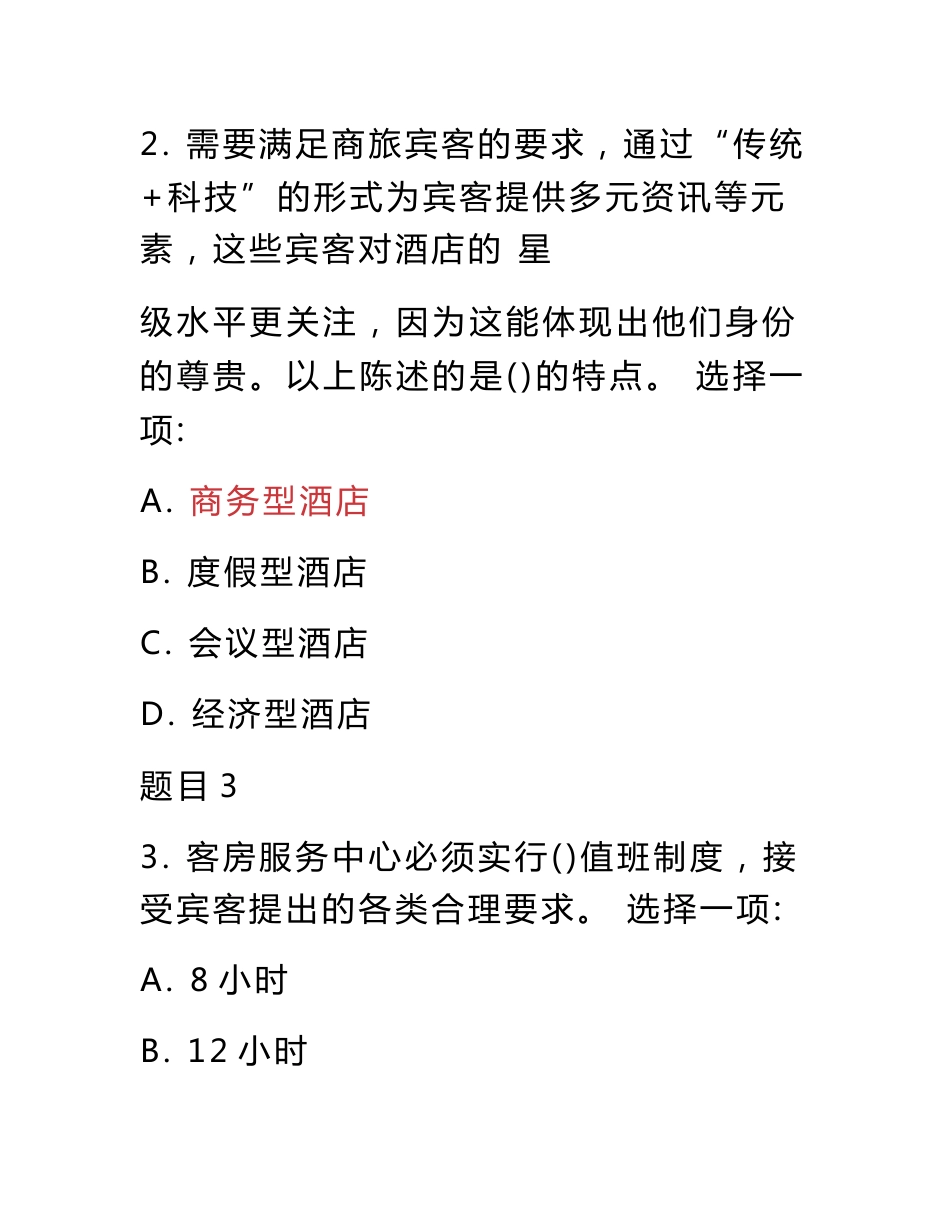 2. 需要满足商旅宾客的要求，通过“传统+科技”的形式为宾客提供多元资讯等元素，这些宾客对酒店的 星

级水平更关注，因为这能体现出他们身份的尊贵。以上陈述的是()的特点。 选择一项:

A. 商务型酒店

B. 度假型酒店

C. 会议型酒店

D. 经济型酒店

题目 3

3. 客房服务中心必须实行()值班制度，接受宾客提出的各类合理要求。 选择一项:

A. 8 小时

B. 12 小时